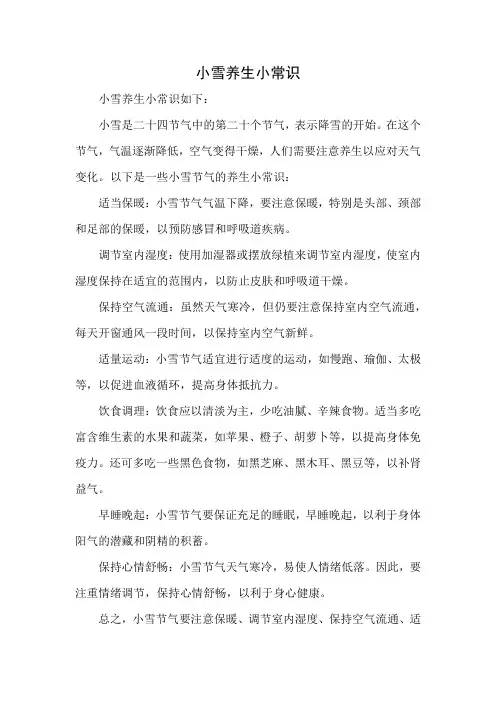 小雪养生小常识

小雪养生小常识如下：

小雪是二十四节气中的第二十个节气，表示降雪的开始。在这个节气，气温逐渐降低，空气变得干燥，人们需要注意养生以应对天气变化。以下是一些小雪节气的养生小常识：

适当保暖：小雪节气气温下降，要注意保暖，特别是头部、颈部和足部的保暖，以预防感冒和呼吸道疾病。

调节室内湿度：使用加湿器或摆放绿植来调节室内湿度，使室内湿度保持在适宜的范围内，以防止皮肤和呼吸道干燥。

保持空气流通：虽然天气寒冷，但仍要注意保持室内空气流通，每天开窗通风一段时间，以保持室内空气新鲜。

适量运动：小雪节气适宜进行适度的运动，如慢跑、瑜伽、太极等，以促进血液循环，提高身体抵抗力。

饮食调理：饮食应以清淡为主，少吃油腻、辛辣食物。适当多吃富含维生素的水果和蔬菜，如苹果、橙子、胡萝卜等，以提高身体免疫力。还可多吃一些黑色食物，如黑芝麻、黑木耳、黑豆等，以补肾益气。

早睡晚起：小雪节气要保证充足的睡眠，早睡晚起，以利于身体阳气的潜藏和阴精的积蓄。

保持心情舒畅：小雪节气天气寒冷，易使人情绪低落。因此，要注重情绪调节，保持心情舒畅，以利于身心健康。

总之，小雪节气要注意保暖、调节室内湿度、保持空气流通、适